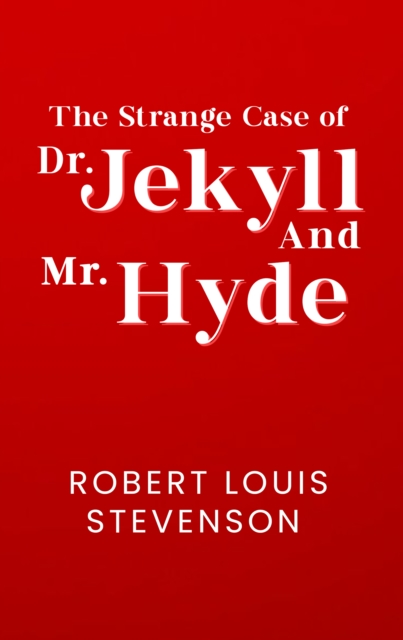 The Strange Case of
Dr. Jekyll
And
Mr. Hyde

ROBERT LOUIS
STEVENSON